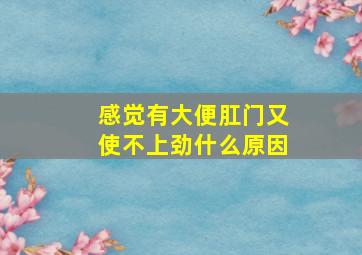 感觉有大便肛门又使不上劲什么原因